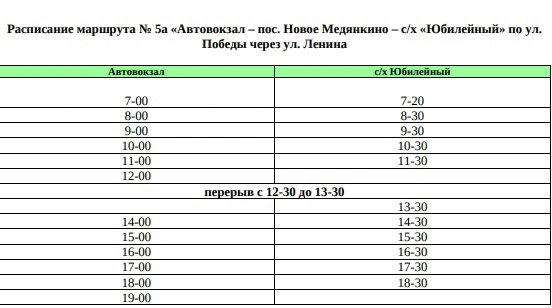 Расписание маршрута № 5а «Автовокзал – пос. Новое Медянкино – с/х «Юбилейный» по ул. Победы через ул. Ленина

| Автовокзал | с/х Юбилейный |
|---|---|
| 7-00 | 7-20 |
| 8-00 | 8-30 |
| 9-00 | 9-30 |
| 10-00 | 10-30 |
| 11-00 | 11-30 |
| 12-00 | |
| перерыв с 12-30 до 13-30 | |
| | 13-30 |
| 14-00 | 14-30 |
| 15-00 | 15-30 |
| 16-00 | 16-30 |
| 17-00 | 17-30 |
| 18-00 | 18-30 |
| 19-00 | |